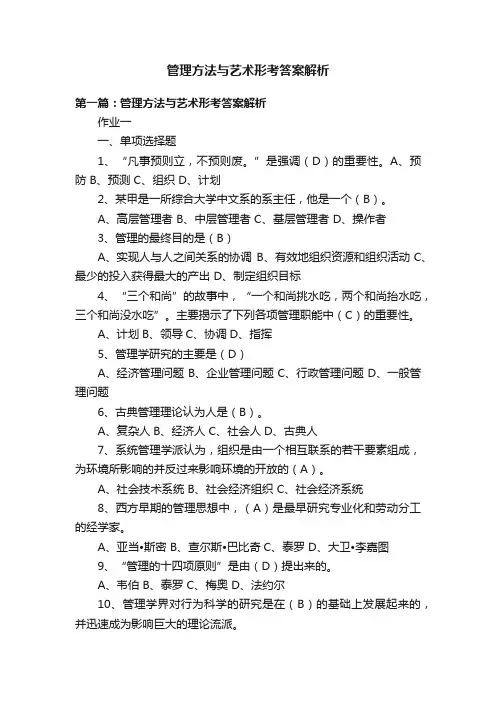 管理方法与艺术形考答案解析

第一篇：管理方法与艺术形考答案解析

作业一

一、单项选择题

1、“凡事预则立，不预则废。”是强调（D）的重要性。A、预防 B、预测 C、组织 D、计划

2、某甲是一所综合大学中文系的系主任，他是一个（B）。

A、高层管理者 B、中层管理者 C、基层管理者 D、操作者

3、管理的最终目的是（B）

A、实现人与人之间关系的协调 B、有效地组织资源和组织活动 C、最少的投入获得最大的产出 D、制定组织目标

4、“三个和尚”的故事中，“一个和尚挑水吃，两个和尚抬水吃，三个和尚没水吃”。主要揭示了下列各项管理职能中（C）的重要性。

A、计划 B、领导 C、协调 D、指挥

5、管理学研究的主要是（D）

A、经济管理问题 B、企业管理问题 C、行政管理问题 D、一般管理问题

6、古典管理理论认为人是（B）。

A、复杂人 B、经济人 C、社会人 D、古典人

7、系统管理学派认为，组织是由一个相互联系的若干要素组成，为环境所影响的并反过来影响环境的开放的（A）。

A、社会技术系统 B、社会经济组织 C、社会经济系统

8、西方早期的管理思想中，（A）是最早研究专业化和劳动分工的经学家。

A、亚当•斯密 B、查尔斯•巴比奇 C、泰罗 D、大卫•李嘉图

9、“管理的十四项原则”是由（D）提出来的。

A、韦伯 B、泰罗 C、梅奥 D、法约尔

10、管理学界对行为科学的研究是在（B）的基础上发展起来的，并迅速成为影响巨大的理论流派。